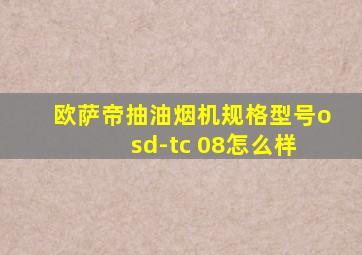 欧萨帝抽油烟机规格型号osd-tc 08怎么样